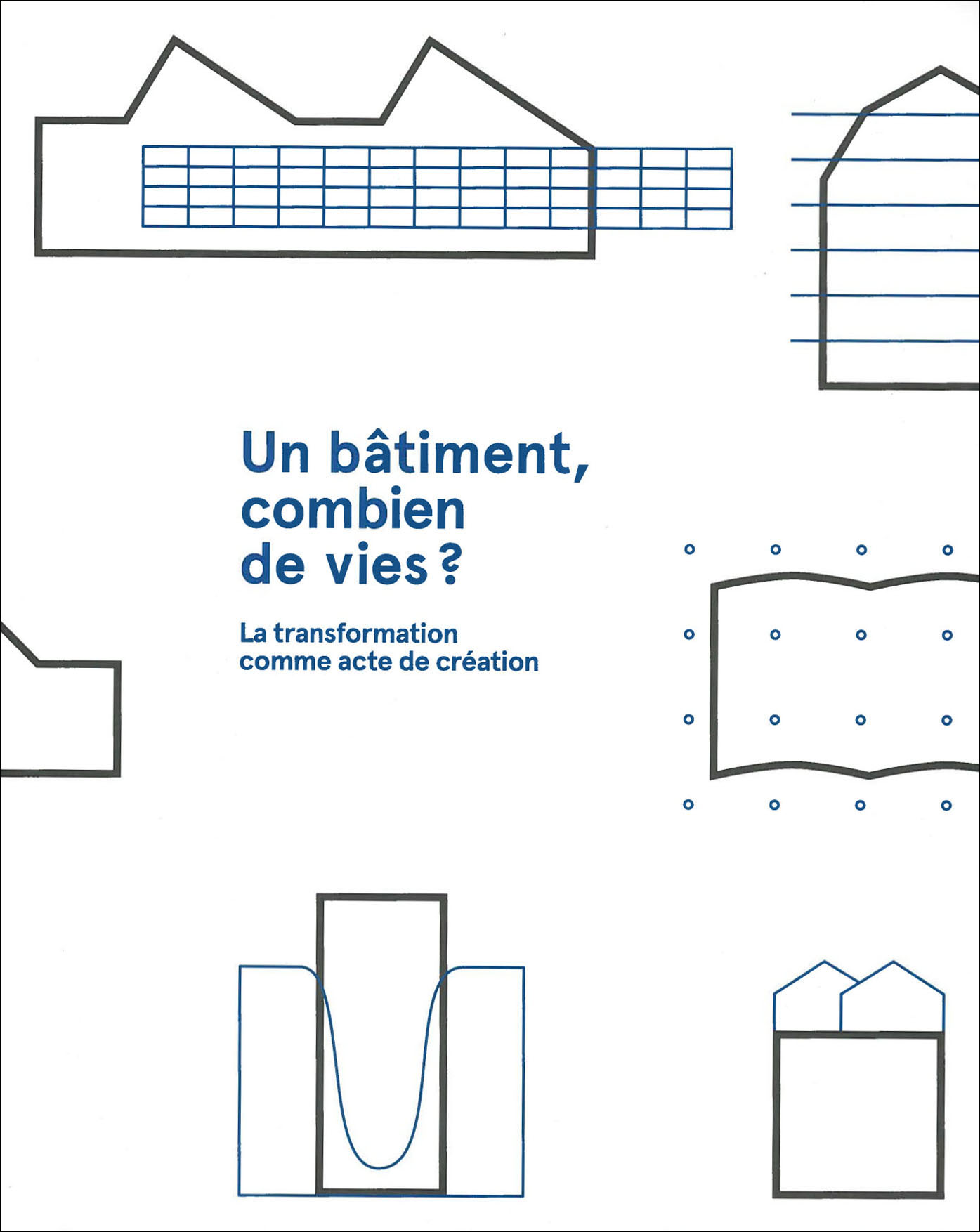 Un bâtiment, combien de vies ?

La transformation comme acte de création